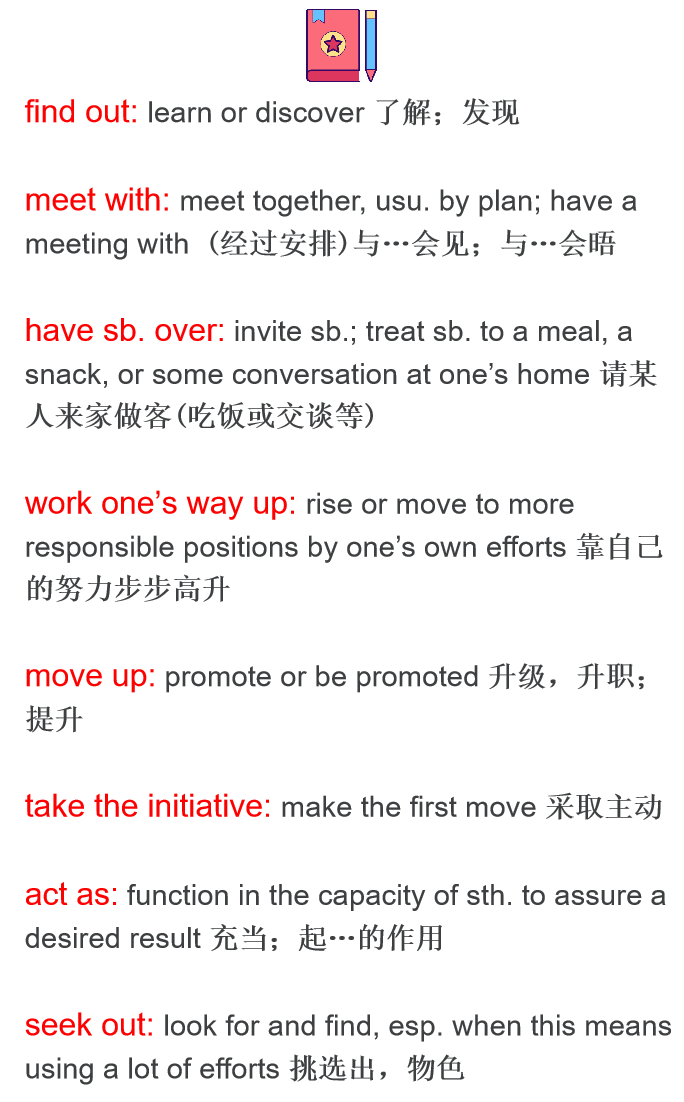 find out: learn or discover 了解；发现

meet with: meet together, usu. by plan; have a meeting with （经过安排）与…会见；与…会晤

have sb. over: invite sb.; treat sb. to a meal, a snack, or some conversation at one's home 请某人来家做客(吃饭或交谈等)

work one's way up: rise or move to more responsible positions by one's own efforts 靠自己的努力步步高升

move up: promote or be promoted 升级，升职；提升

take the initiative: make the first move 采取主动

act as: function in the capacity of sth. to assure a desired result 充当；起…的作用

seek out: look for and find, esp. when this means using a lot of efforts 挑选出，物色